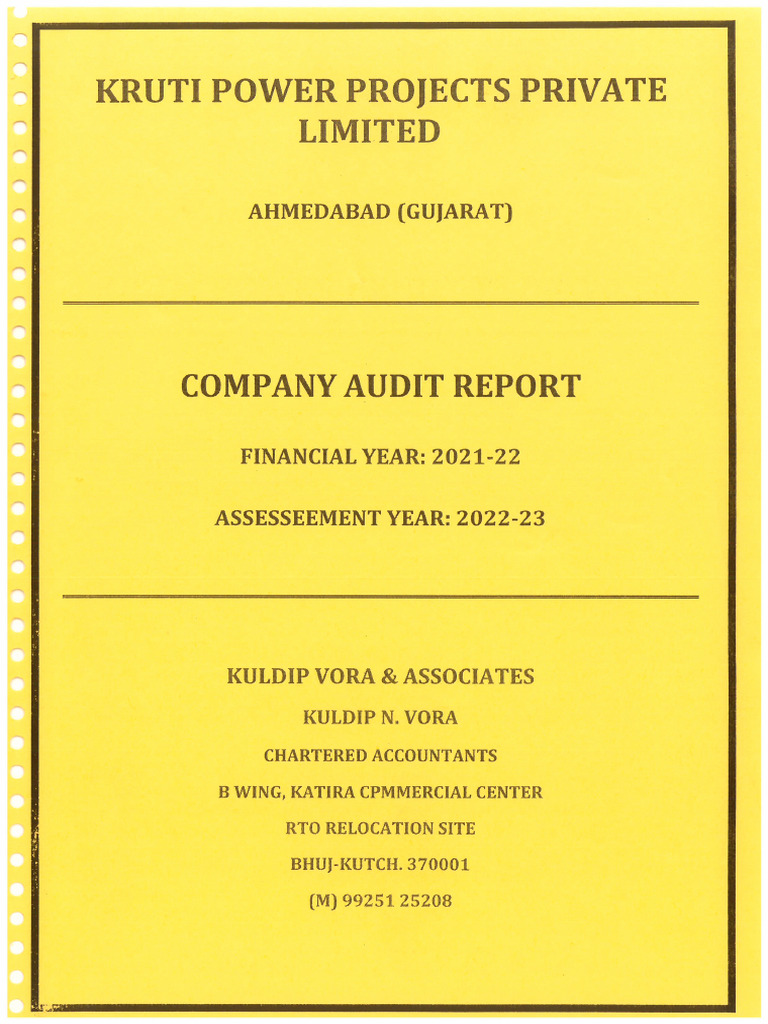 KRUTI POWER PROJECTS PRIVATE LIMITED

AHMEDABAD (GUJARAT)

COMPANY AUDIT REPORT

FINANCIAL YEAR: 2021-22

ASSESSEEMENT YEAR: 2022-23

KULDIP VORA & ASSOCIATES

KULDIP N. VORA

CHARTERED ACCOUNTANTS

B WING, KATIRA CPMMERCIAL CENTER

RTO RELOCATION SITE

BHUJ-KUTCH. 370001

(M) 99251 25208